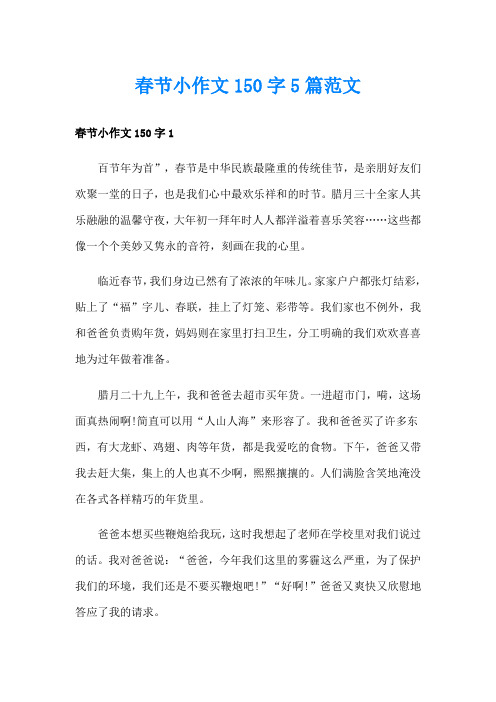 春节小作文150字5篇范文

春节小作文150字1

百节年为首”，春节是中华民族最隆重的传统佳节，是亲朋好友们欢聚一堂的日子，也是我们心中最欢乐祥和的时节。腊月三十全家人其乐融融的温馨守夜，大年初一拜年时人人都洋溢着喜乐笑容……这些都像一个个美妙又隽永的音符，刻画在我的心里。

临近春节，我们身边已然有了浓浓的年味儿。家家户户都张灯结彩，贴上了“福”字儿、春联，挂上了灯笼、彩带等。我们家也不例外，我和爸爸负责购年货，妈妈则在家里打扫卫生，分工明确的我们欢欢喜喜地为过年做着准备。

腊月二十九上午，我和爸爸去超市买年货。一进超市门，嗬，这场面真热闹啊!简直可以用“人山人海”来形容了。我和爸爸买了许多东西，有大龙虾、鸡翅、肉等年货，都是我爱吃的食物。下午，爸爸又带我去赶大集，集上的人也真不少啊，熙熙攘攘的。人们满脸含笑地淹没在各式各样精巧的年货里。

爸爸本想买些鞭炮给我玩，这时我想起了老师在学校里对我们说过的话。我对爸爸说：“爸爸，今年我们这里的雾霾这么严重，为了保护我们的环境，我们还是不要买鞭炮吧!”“好啊!”爸爸又爽快又欣慰地答应了我的请求。